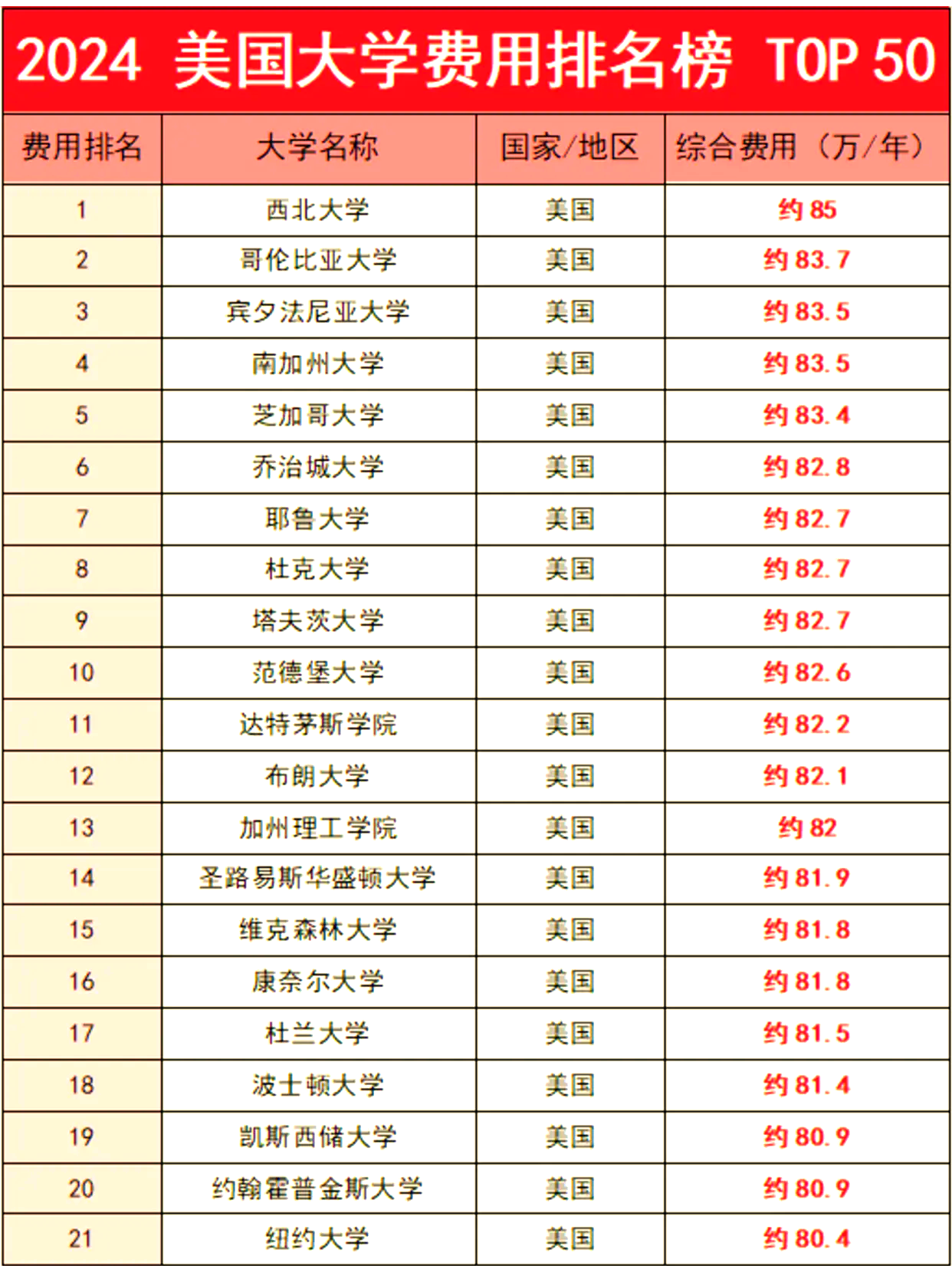 2024 美国大学费用排名榜 TOP 50

| 费用排名 | 大学名称 | 国家/地区 | 综合费用（万/年） |
|---|---|---|---|
| 1 | 西北大学 | 美国 | 约85 |
| 2 | 哥伦比亚大学 | 美国 | 约83.7 |
| 3 | 宾夕法尼亚大学 | 美国 | 约83.5 |
| 4 | 南加州大学 | 美国 | 约83.5 |
| 5 | 芝加哥大学 | 美国 | 约83.4 |
| 6 | 乔治城大学 | 美国 | 约82.8 |
| 7 | 耶鲁大学 | 美国 | 约82.7 |
| 8 | 杜克大学 | 美国 | 约82.7 |
| 9 | 塔夫茨大学 | 美国 | 约82.7 |
| 10 | 范德堡大学 | 美国 | 约82.6 |
| 11 | 达特茅斯学院 | 美国 | 约82.2 |
| 12 | 布朗大学 | 美国 | 约82.1 |
| 13 | 加州理工学院 | 美国 | 约82 |
| 14 | 圣路易斯华盛顿大学 | 美国 | 约81.9 |
| 15 | 维克森林大学 | 美国 | 约81.8 |
| 16 | 康奈尔大学 | 美国 | 约81.8 |
| 17 | 杜兰大学 | 美国 | 约81.5 |
| 18 | 波士顿大学 | 美国 | 约81.4 |
| 19 | 凯斯西储大学 | 美国 | 约80.9 |
| 20 | 约翰霍普金斯大学 | 美国 | 约80.9 |
| 21 | 纽约大学 | 美国 | 约80.4 |